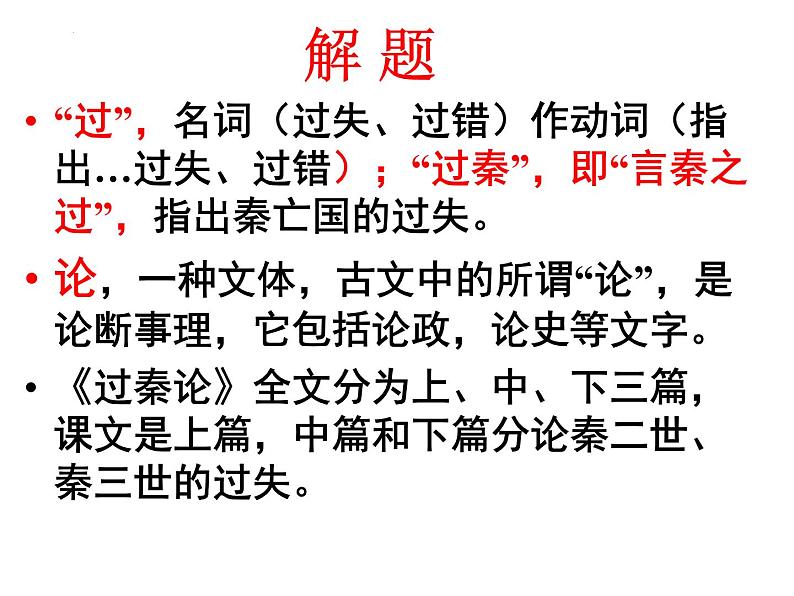 解 题

• “过”，名词（过失、过错）作动词（指出…过失、过错）；“过秦”，即“言秦之过”，指出秦亡国的过失。

• 论，一种文体，古文中的所谓“论”，是论断事理，它包括论政，论史等文字。

• 《过秦论》全文分为上、中、下三篇，课文是上篇，中篇和下篇分论秦二世、秦三世的过失。